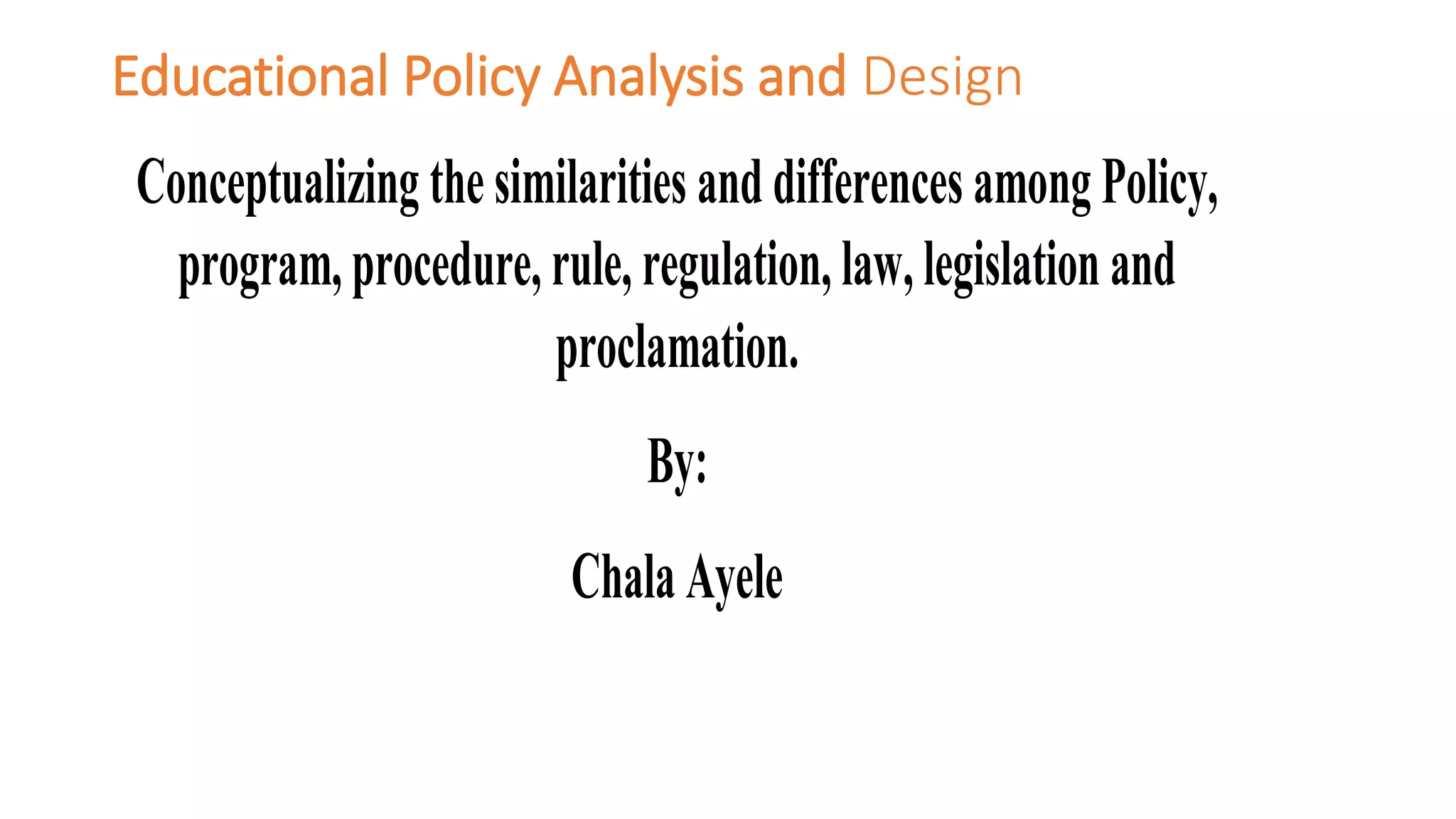 Educational Policy Analysis and Design

Conceptualizing the similarities and differences among Policy, program, procedure, rule, regulation, law, legislation and proclamation.

By:

Chala Ayele